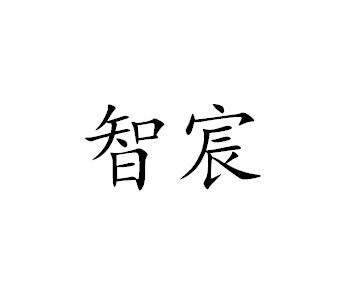 智宸